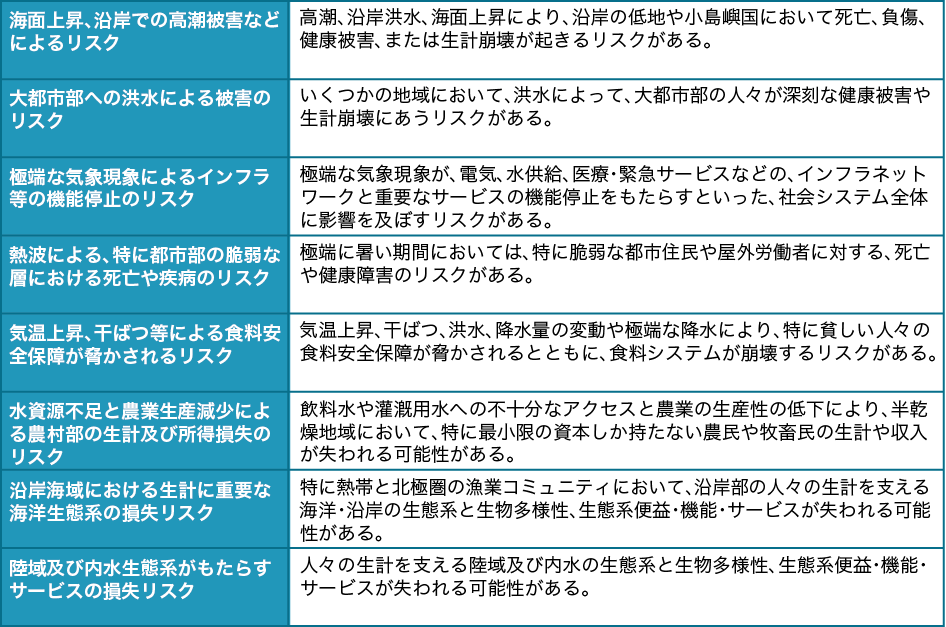 | | |
|---|---|
| 海面上昇、沿岸での高潮被害などによるリスク | 高潮、沿岸洪水、海面上昇により、沿岸の低地や小島嶼国において死亡、負傷、健康被害、または生計崩壊が起きるリスクがある。 |
| 大都市部への洪水による被害のリスク | いくつかの地域において、洪水によって、大都市部の人々が深刻な健康被害や生計崩壊にあうリスクがある。 |
| 極端な気象現象によるインフラ等の機能停止のリスク | 極端な気象現象が、電気、水供給、医療・緊急サービスなどの、インフラネットワークと重要なサービスの機能停止をもたらすといった、社会システム全体に影響を及ぼすリスクがある。 |
| 熱波による、特に都市部の脆弱な層における死亡や疾病のリスク | 極端に暑い期間においては、特に脆弱な都市住民や屋外労働者に対する、死亡や健康障害のリスクがある。 |
| 気温上昇、干ばつ等による食料安全保障が脅かされるリスク | 気温上昇、干ばつ、洪水、降水量の変動や極端な降水により、特に貧しい人々の食料安全保障が脅かされるとともに、食料システムが崩壊するリスクがある。 |
| 水資源不足と農業生産減少による農村部の生計及び所得損失のリスク | 飲料水や灌漑用水への不十分なアクセスと農業の生産性の低下により、半乾燥地域において、特に最小限の資本しか持たない農民や牧畜民の生計や収入が失われる可能性がある。 |
| 沿岸海域における生計に重要な海洋生態系の損失リスク | 特に熱帯と北極圏の漁業コミュニティにおいて、沿岸部の人々の生計を支える海洋・沿岸の生態系と生物多様性、生態系便益・機能・サービスが失われる可能性がある。 |
| 陸域及び内水生態系がもたらすサービスの損失リスク | 人々の生計を支える陸域及び内水の生態系と生物多様性、生態系便益・機能・サービスが失われる可能性がある。 |